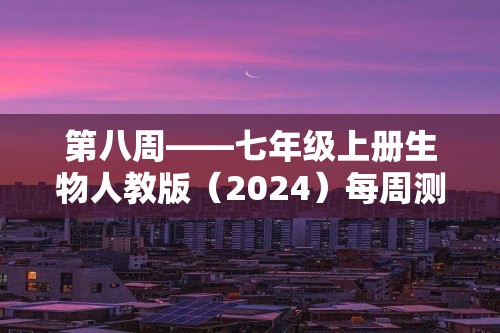 第八周——七年级上册生物人教版（2024）每周测